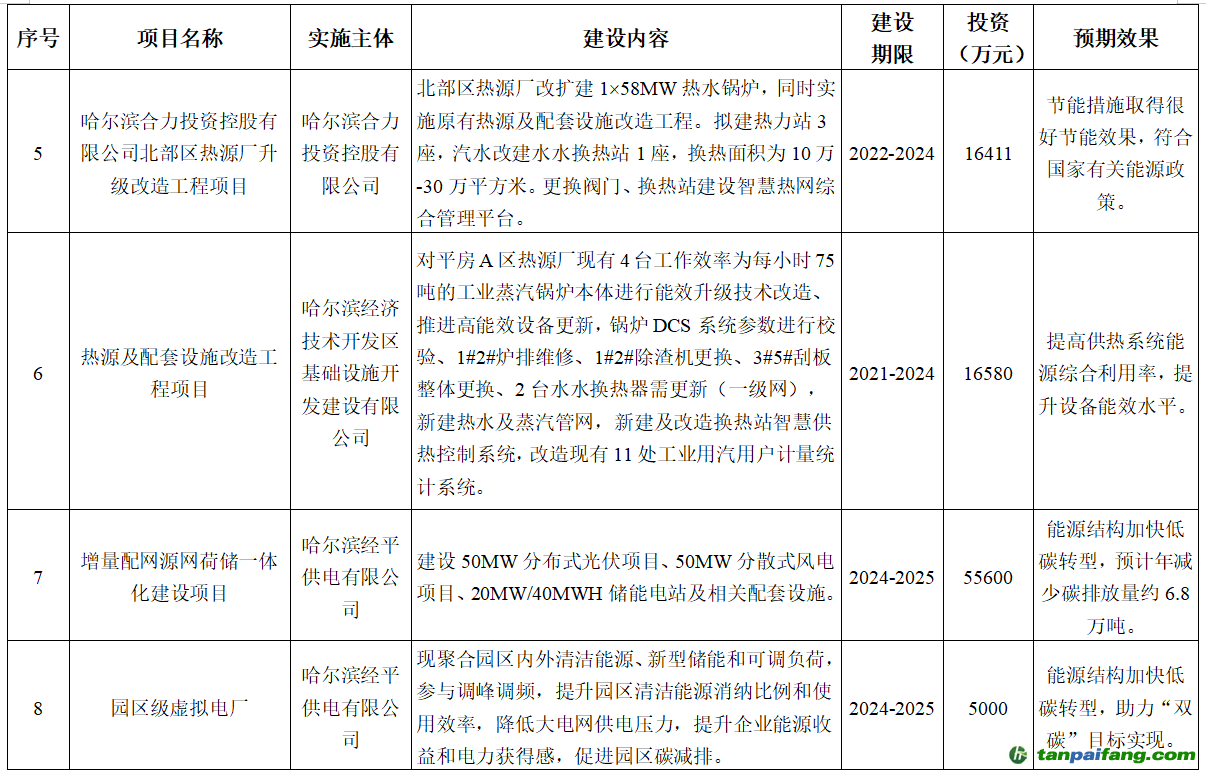 | 序号 | 项目名称 | 实施主体 | 建设内容 | 建设期限 | 投资（万元） | 预期效果 |
|---|---|---|---|---|---|---|
| 5 | 哈尔滨合力投资控股有限公司北部区热源厂升级改造工程项目 | 哈尔滨合力投资控股有限公司 | 北部区热源厂改扩建1×58MW热水锅炉，同时实施原有热源及配套设施改造工程。拟建热力站3座，汽水改建水水换热站1座，换热面积为10万-30万平方米。更换阀门、换热站建设智慧热网综合管理平台。 | 2022-2024 | 16411 | 节能措施取得很好节能效果，符合国家有关能源政策。 |
| 6 | 热源及配套设施改造工程项目 | 哈尔滨经济技术开发区基础设施开发建设有限公司 | 对平房A区热源厂现有4台工作效率为每小时75吨的工业蒸汽锅炉本体进行能效升级技术改造、推进高能效设备更新，锅炉DCS系统参数进行校验、1#2#炉排维修、1#2#除渣机更换、3#5#刮板整体更换、2台水水换热器需更新（一级网），新建热水及蒸汽管网，新建及改造换热站智慧供热控制系统，改造现有11处工业用汽用户计量统计系统。 | 2021-2024 | 16580 | 提高供热系统能源综合利用率，提升设备能效水平。 |
| 7 | 增量配网源网荷储一体化建设项目 | 哈尔滨经平供电有限公司 | 建设50MW分布式光伏项目、50MW分散式风电项目、20MW/40MWH储能电站及相关配套设施。 | 2024-2025 | 55600 | 能源结构加快低碳转型，预计年减少碳排放量约6.8万吨。 |
| 8 | 园区级虚拟电厂 | 哈尔滨经平供电有限公司 | 现聚合园区内外清洁能源、新型储能和可调负荷，参与调峰调频，提升园区清洁能源消纳比例和使用效率，降低大电网供电压力，提升企业能源收益和电力获得感，促进园区碳减排。 | 2024-2025 | 5000 | 能源结构加快低碳转型，助力“双碳”目标实现。 |

tanpaifang.com